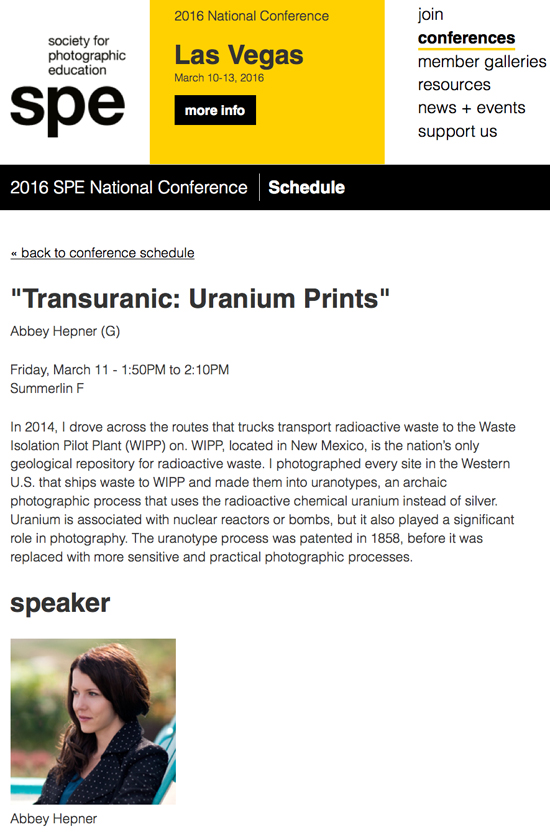 society for photographic education
spe

2016 National Conference
Las Vegas
March 10-13, 2016
more info

join
conferences
member galleries
resources
news + events
support us

2016 SPE National Conference | Schedule

« back to conference schedule

"Transuranic: Uranium Prints"

Abbey Hepner (G)

Friday, March 11 - 1:50PM to 2:10PM
Summerlin F

In 2014, I drove across the routes that trucks transport radioactive waste to the Waste Isolation Pilot Plant (WIPP) on. WIPP, located in New Mexico, is the nation's only geological repository for radioactive waste. I photographed every site in the Western U.S. that ships waste to WIPP and made them into uranotypes, an archaic photographic process that uses the radioactive chemical uranium instead of silver. Uranium is associated with nuclear reactors or bombs, but it also played a significant role in photography. The uranotype process was patented in 1858, before it was replaced with more sensitive and practical photographic processes.

speaker

Abbey Hepner